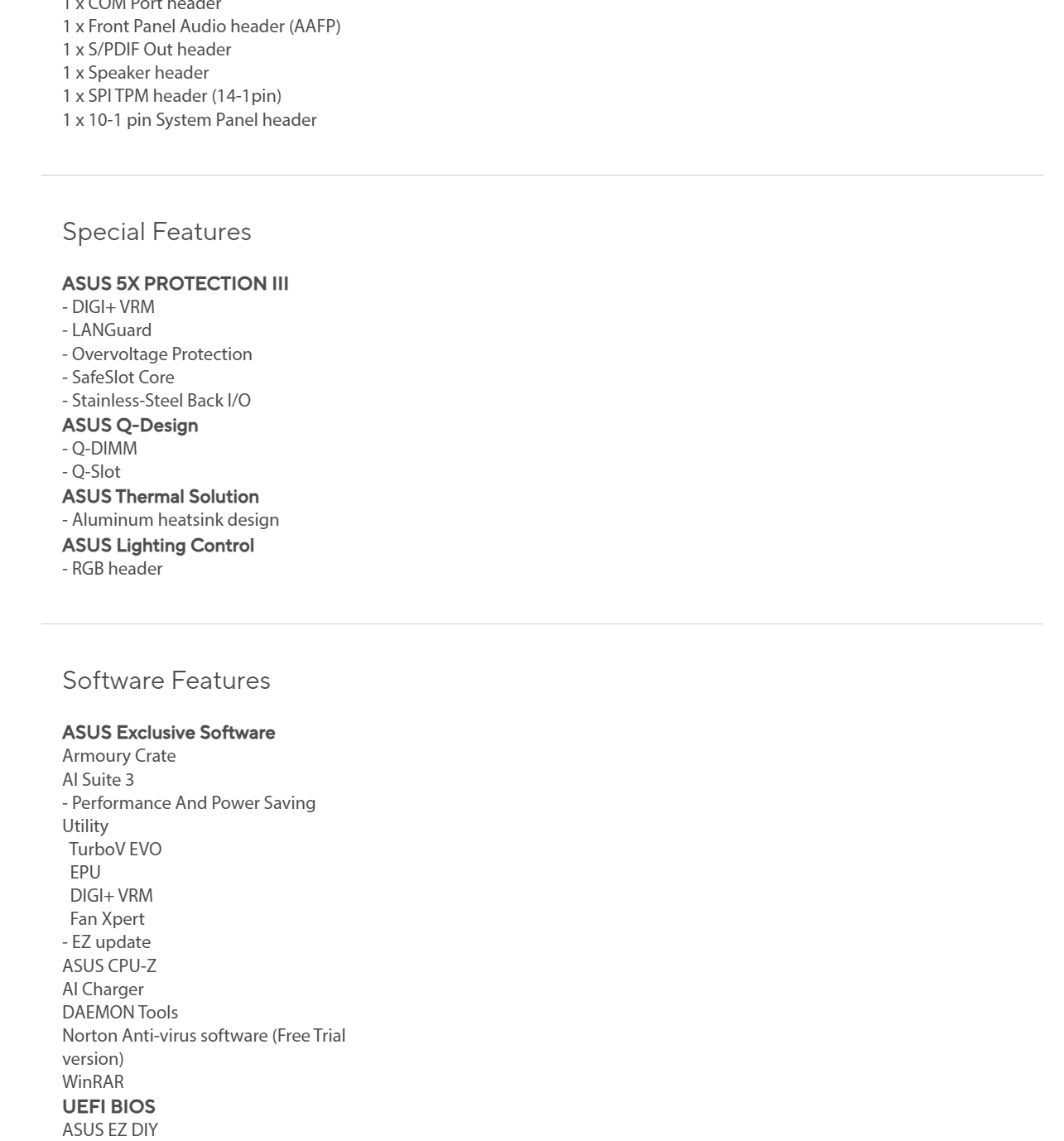 1 x COM Port header
1 x Front Panel Audio header (AAFP)
1 x S/PDIF Out header
1 x Speaker header
1 x SPI TPM header (14-1pin)
1 x 10-1 pin System Panel header

Special Features

ASUS 5X PROTECTION III
- DIGI+ VRM
- LANGuard
- Overvoltage Protection
- SafeSlot Core
- Stainless-Steel Back I/O
ASUS Q-Design
- Q-DIMM
- Q-Slot
ASUS Thermal Solution
- Aluminum heatsink design
ASUS Lighting Control
- RGB header

Software Features

ASUS Exclusive Software
Armoury Crate
AI Suite 3
- Performance And Power Saving Utility
TurboV EVO
EPU
DIGI+ VRM
Fan Xpert
- EZ update
ASUS CPU-Z
AI Charger
DAEMON Tools
Norton Anti-virus software (Free Trial version)
WinRAR
UEFI BIOS
ASUS EZ DIY